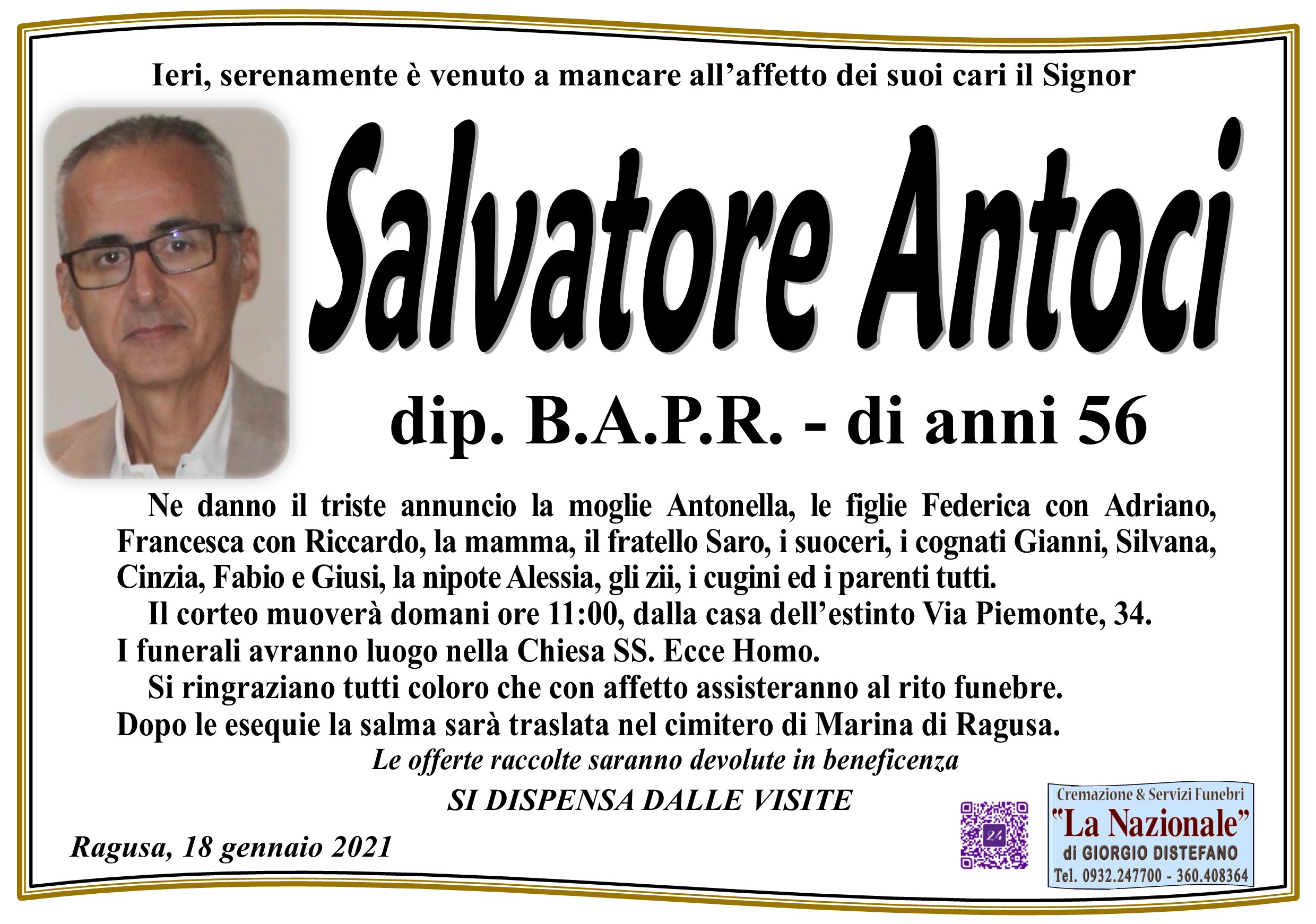 Ieri, serenamente è venuto a mancare all'affetto dei suoi cari il Signor

Salvatore Antoci

dip. B.A.P.R. - di anni 56

Ne danno il triste annuncio la moglie Antonella, le figlie Federica con Adriano, Francesca con Riccardo, la mamma, il fratello Saro, i suoceri, i cognati Gianni, Silvana, Cinzia, Fabio e Giusi, la nipote Alessia, gli zii, i cugini ed i parenti tutti.

Il corteo muoverà domani ore 11:00, dalla casa dell'estinto Via Piemonte, 34. I funerali avranno luogo nella Chiesa SS. Ecce Homo.

Si ringraziano tutti coloro che con affetto assisteranno al rito funebre. Dopo le esequie la salma sarà traslata nel cimitero di Marina di Ragusa.

Le offerte raccolte saranno devolute in beneficenza

SI DISPENSA DALLE VISITE

Ragusa, 18 gennaio 2021

Cremazione & Servizi Funebri
"La Nazionale"
di GIORGIO DISTEFANO
Tel. 0932.247700 - 360.408364